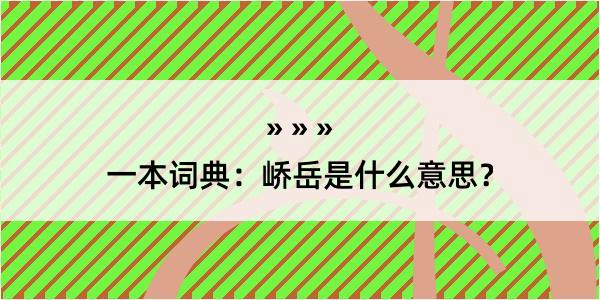 » » »

一本词典：峤岳是什么意思？